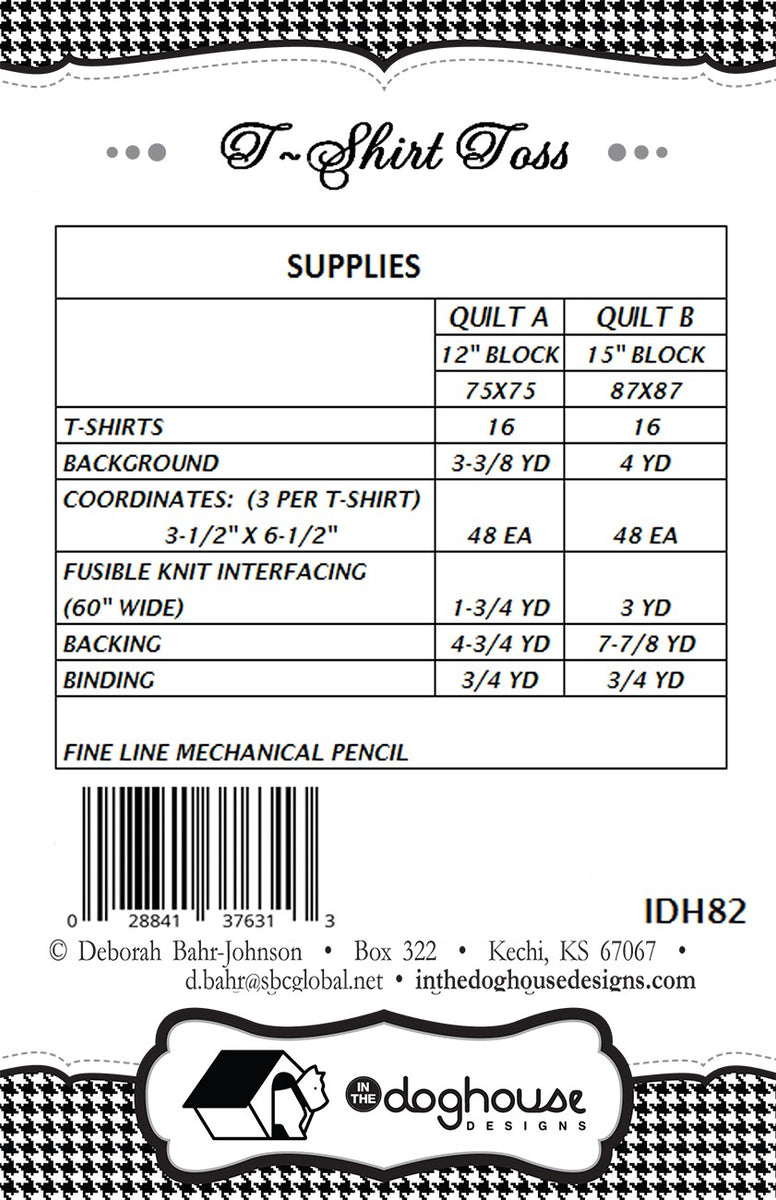 T~Shirt Toss

| SUPPLIES | | |
|---|---|---|
| | QUILT A | QUILT B |
| | 12" BLOCK | 15" BLOCK |
| | 75X75 | 87X87 |
| T-SHIRTS | 16 | 16 |
| BACKGROUND | 3-3/8 YD | 4 YD |
| COORDINATES: (3 PER T-SHIRT) 3-1/2" X 6-1/2" | 48 EA | 48 EA |
| FUSIBLE KNIT INTERFACING (60" WIDE) | 1-3/4 YD | 3 YD |
| BACKING | 4-3/4 YD | 7-7/8 YD |
| BINDING | 3/4 YD | 3/4 YD |
| FINE LINE MECHANICAL PENCIL | | |

0 28841 37631 3

IDH82

© Deborah Bahr-Johnson • Box 322 • Kechi, KS 67067 • d.bahr@sbcglobal.net • inthedoghousedesigns.com

IN THE doghouse DESIGNS